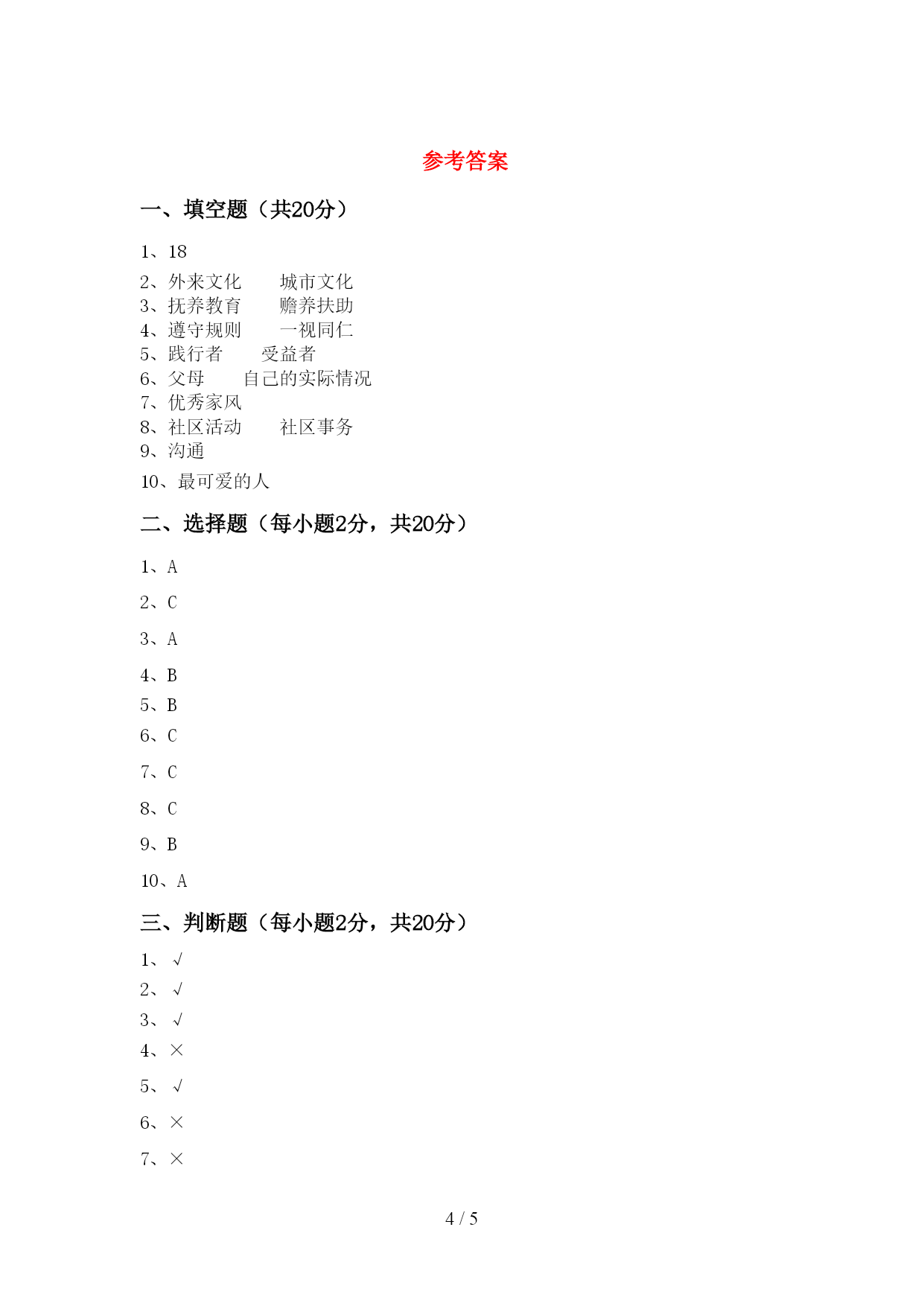 参考答案

一、填空题（共20分）

1、18

2、外来文化　　城市文化

3、抚养教育　　赡养扶助

4、遵守规则　　一视同仁

5、践行者　　受益者

6、父母　　自己的实际情况

7、优秀家风

8、社区活动　　社区事务

9、沟通

10、最可爱的人

二、选择题（每小题2分，共20分）

1、A

2、C

3、A

4、B

5、B

6、C

7、C

8、C

9、B

10、A

三、判断题（每小题2分，共20分）

1、√

2、√

3、√

4、×

5、√

6、×

7、×

4 / 5